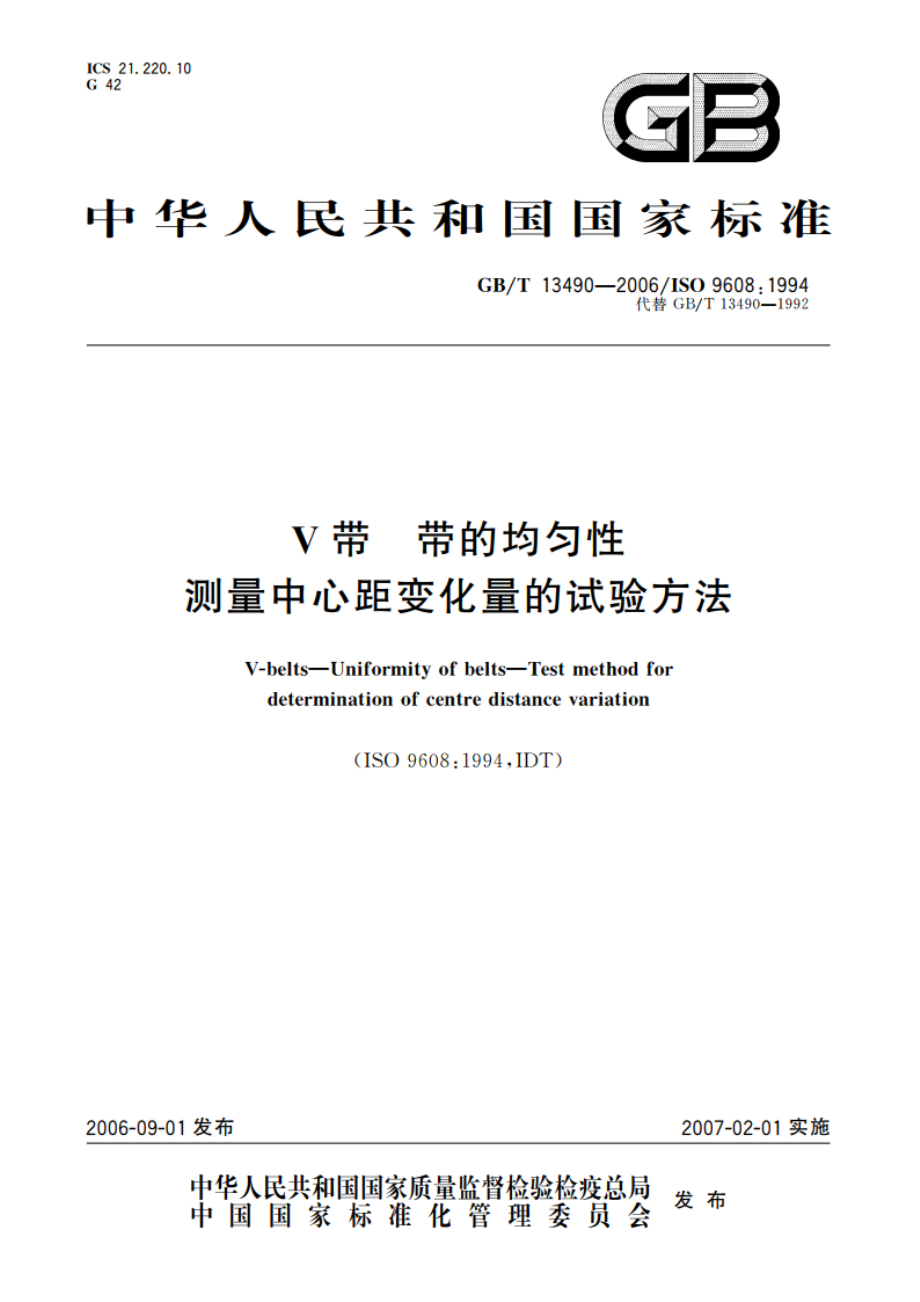 ICS 21.220.10
G 42

GB

中华人民共和国国家标准

GB/T 13490—2006/ISO 9608:1994
代替 GB/T 13490—1992

V带 带的均匀性
测量中心距变化量的试验方法

V-belts—Uniformity of belts—Test method for determination of centre distance variation

(ISO 9608:1994,IDT)

2006-09-01 发布

2007-02-01 实施

中华人民共和国国家质量监督检验检疫总局
中国国家标准化管理委员会
发布